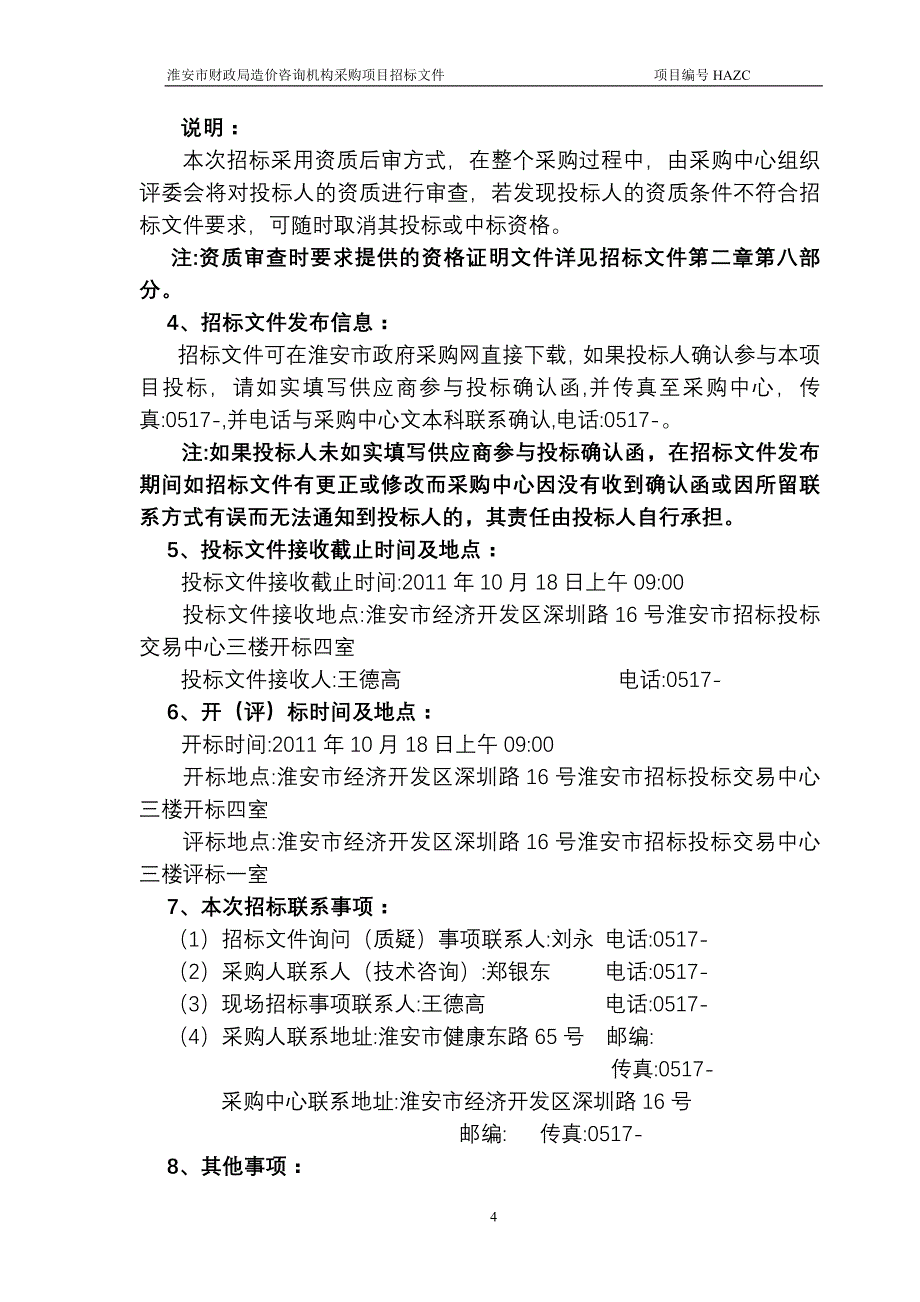 淮安市财政局造价咨询机构采购项目招标文件　　项目编号 HAZC

说明：

本次招标采用资质后审方式，在整个采购过程中，由采购中心组织评委会将对投标人的资质进行审查，若发现投标人的资质条件不符合招标文件要求，可随时取消其投标或中标资格。

注:资质审查时要求提供的资格证明文件详见招标文件第二章第八部分。

4、招标文件发布信息：

招标文件可在淮安市政府采购网直接下载，如果投标人确认参与本项目投标，请如实填写供应商参与投标确认函,并传真至采购中心，传真:0517-,并电话与采购中心文本科联系确认,电话:0517-。

注:如果投标人未如实填写供应商参与投标确认函，在招标文件发布期间如招标文件有更正或修改而采购中心因没有收到确认函或因所留联系方式有误而无法通知到投标人的，其责任由投标人自行承担。

5、投标文件接收截止时间及地点：

投标文件接收截止时间:2011 年 10 月 18 日上午 09:00

投标文件接收地点:淮安市经济开发区深圳路 16 号淮安市招标投标交易中心三楼开标四室

投标文件接收人:王德高　　电话:0517-

6、开（评）标时间及地点：

开标时间:2011 年 10 月 18 日上午 09:00

开标地点:淮安市经济开发区深圳路 16 号淮安市招标投标交易中心三楼开标四室

评标地点:淮安市经济开发区深圳路 16 号淮安市招标投标交易中心三楼评标一室

7、本次招标联系事项：

（1）招标文件询问（质疑）事项联系人:刘永　电话:0517-

（2）采购人联系人（技术咨询）:郑银东　电话:0517-

（3）现场招标事项联系人:王德高　电话:0517-

（4）采购人联系地址:淮安市健康东路 65 号　邮编:

传真:0517-

采购中心联系地址:淮安市经济开发区深圳路 16 号

邮编:　传真:0517-

8、其他事项：

4